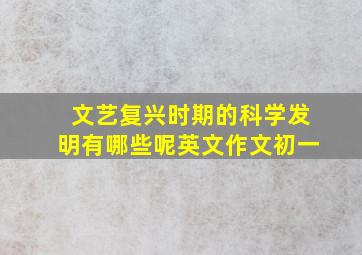 文艺复兴时期的科学发明有哪些呢英文作文初一